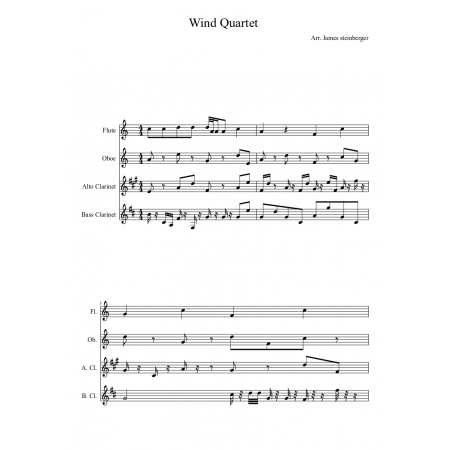 Wind Quartet

Arr. James steinberger

Flute

Oboe

Alto Clarinet

Bass Clarinet

3

Fl.

Ob.

A. Cl.

B. Cl.